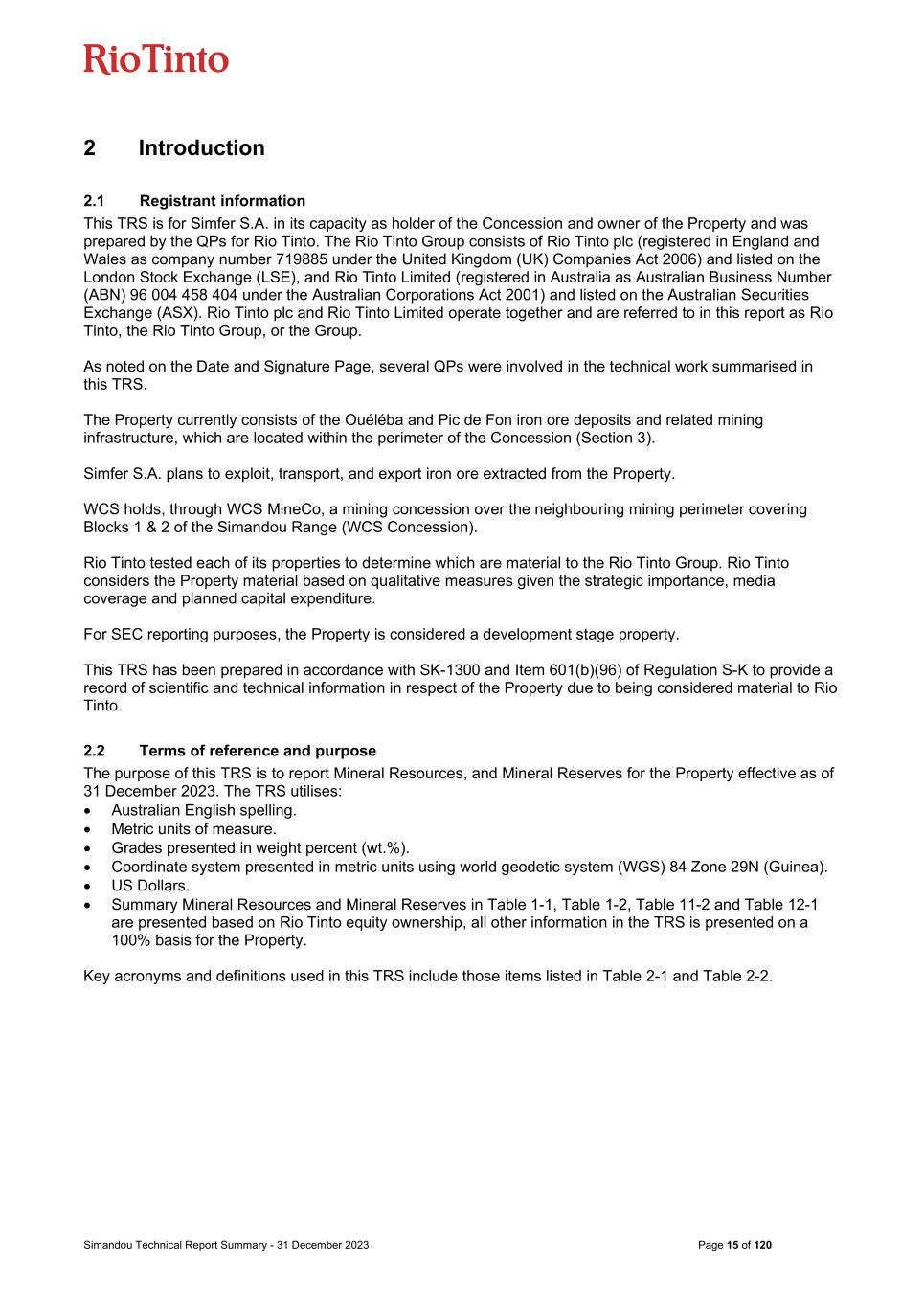 RioTinto

2 Introduction

2.1 Registrant information

This TRS is for Simfer S.A. in its capacity as holder of the Concession and owner of the Property and was prepared by the QPs for Rio Tinto. The Rio Tinto Group consists of Rio Tinto plc (registered in England and Wales as company number 719885 under the United Kingdom (UK) Companies Act 2006) and listed on the London Stock Exchange (LSE), and Rio Tinto Limited (registered in Australia as Australian Business Number (ABN) 96 004 458 404 under the Australian Corporations Act 2001) and listed on the Australian Securities Exchange (ASX). Rio Tinto plc and Rio Tinto Limited operate together and are referred to in this report as Rio Tinto, the Rio Tinto Group, or the Group.

As noted on the Date and Signature Page, several QPs were involved in the technical work summarised in this TRS.

The Property currently consists of the Ouéléba and Pic de Fon iron ore deposits and related mining infrastructure, which are located within the perimeter of the Concession (Section 3).

Simfer S.A. plans to exploit, transport, and export iron ore extracted from the Property.

WCS holds, through WCS MineCo, a mining concession over the neighbouring mining perimeter covering Blocks 1 & 2 of the Simandou Range (WCS Concession).

Rio Tinto tested each of its properties to determine which are material to the Rio Tinto Group. Rio Tinto considers the Property material based on qualitative measures given the strategic importance, media coverage and planned capital expenditure.

For SEC reporting purposes, the Property is considered a development stage property.

This TRS has been prepared in accordance with SK-1300 and Item 601(b)(96) of Regulation S-K to provide a record of scientific and technical information in respect of the Property due to being considered material to Rio Tinto.

2.2 Terms of reference and purpose

The purpose of this TRS is to report Mineral Resources, and Mineral Reserves for the Property effective as of 31 December 2023. The TRS utilises:
• Australian English spelling.
• Metric units of measure.
• Grades presented in weight percent (wt.%).
• Coordinate system presented in metric units using world geodetic system (WGS) 84 Zone 29N (Guinea).
• US Dollars.
• Summary Mineral Resources and Mineral Reserves in Table 1-1, Table 1-2, Table 11-2 and Table 12-1 are presented based on Rio Tinto equity ownership, all other information in the TRS is presented on a 100% basis for the Property.

Key acronyms and definitions used in this TRS include those items listed in Table 2-1 and Table 2-2.

Simandou Technical Report Summary - 31 December 2023

Page 15 of 120